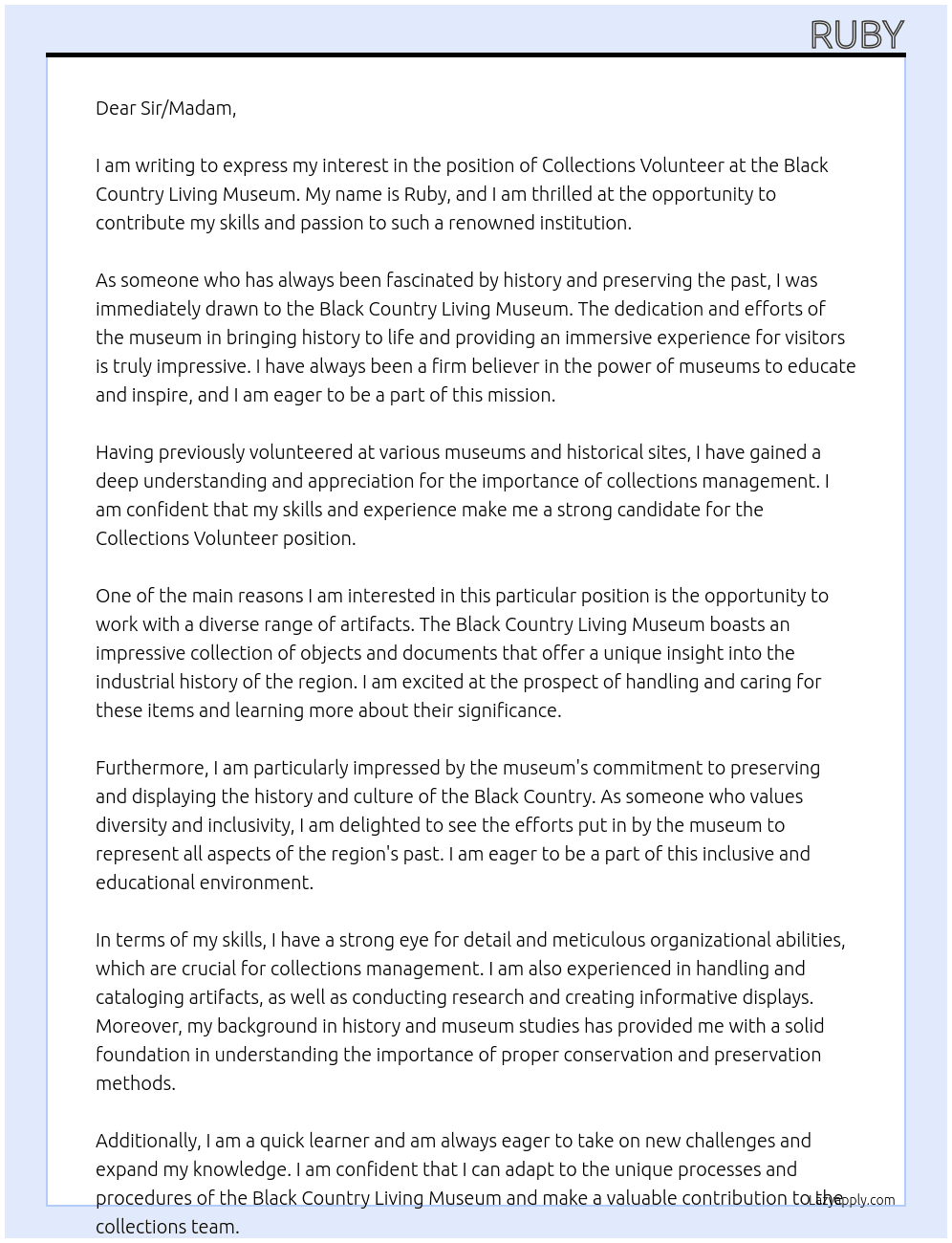 RUBY

Dear Sir/Madam,

I am writing to express my interest in the position of Collections Volunteer at the Black Country Living Museum. My name is Ruby, and I am thrilled at the opportunity to contribute my skills and passion to such a renowned institution.

As someone who has always been fascinated by history and preserving the past, I was immediately drawn to the Black Country Living Museum. The dedication and efforts of the museum in bringing history to life and providing an immersive experience for visitors is truly impressive. I have always been a firm believer in the power of museums to educate and inspire, and I am eager to be a part of this mission.

Having previously volunteered at various museums and historical sites, I have gained a deep understanding and appreciation for the importance of collections management. I am confident that my skills and experience make me a strong candidate for the Collections Volunteer position.

One of the main reasons I am interested in this particular position is the opportunity to work with a diverse range of artifacts. The Black Country Living Museum boasts an impressive collection of objects and documents that offer a unique insight into the industrial history of the region. I am excited at the prospect of handling and caring for these items and learning more about their significance.

Furthermore, I am particularly impressed by the museum's commitment to preserving and displaying the history and culture of the Black Country. As someone who values diversity and inclusivity, I am delighted to see the efforts put in by the museum to represent all aspects of the region's past. I am eager to be a part of this inclusive and educational environment.

In terms of my skills, I have a strong eye for detail and meticulous organizational abilities, which are crucial for collections management. I am also experienced in handling and cataloging artifacts, as well as conducting research and creating informative displays. Moreover, my background in history and museum studies has provided me with a solid foundation in understanding the importance of proper conservation and preservation methods.

Additionally, I am a quick learner and am always eager to take on new challenges and expand my knowledge. I am confident that I can adapt to the unique processes and procedures of the Black Country Living Museum and make a valuable contribution to the collections team.

LazyApply.com